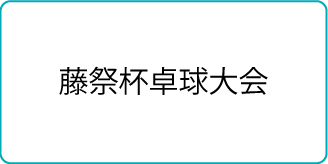 藤祭杯卓球大会